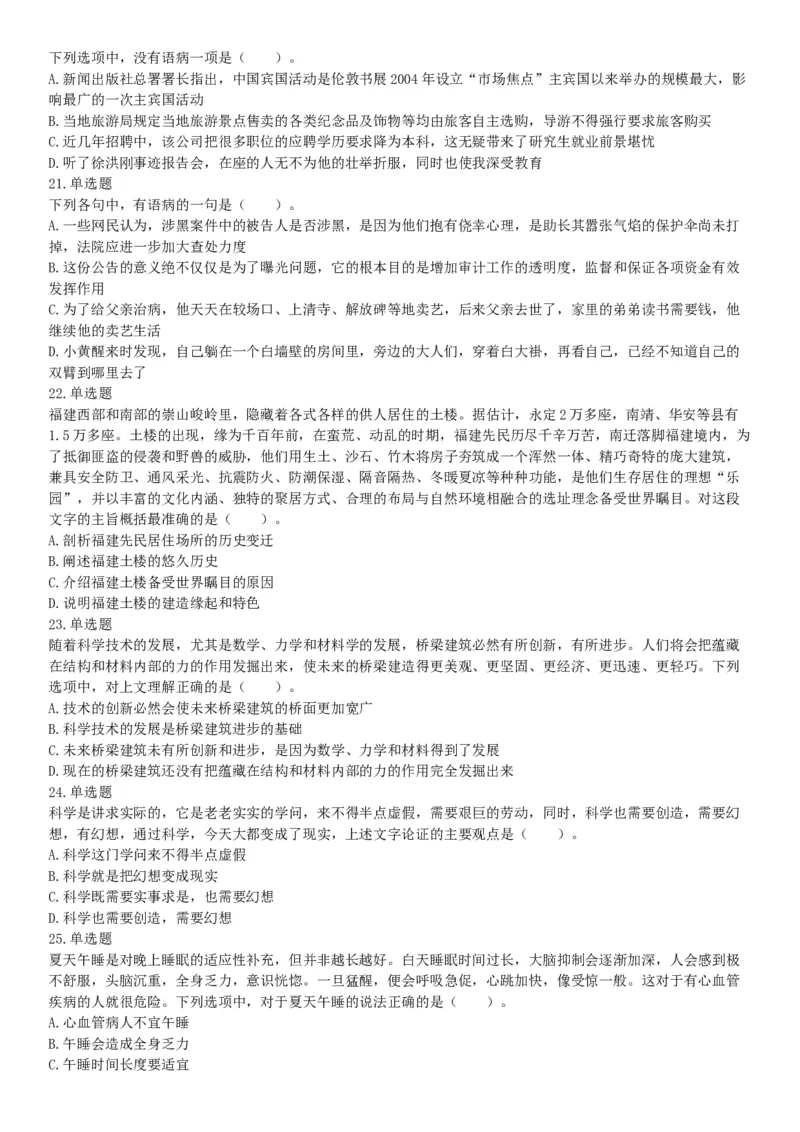 下列选项中，没有语病一项是（　　）。
A.新闻出版社总署署长指出，中国宾国活动是伦敦书展2004年设立“市场焦点”主宾国以来举办的规模最大，影响最广的一次主宾国活动
B.当地旅游局规定当地旅游景点售卖的各类纪念品及饰物等均由旅客自主选购，导游不得强行要求旅客购买
C.近几年招聘中，该公司把很多职位的应聘学历要求降为本科，这无疑带来了研究生就业前景堪忧
D.听了徐洪刚事迹报告会，在座的人无不为他的壮举折服，同时也使我深受教育
21.单选题
下列各句中，有语病的一句是（　　）。
A.一些网民认为，涉黑案件中的被告人是否涉黑，是因为他们抱有侥幸心理，是助长其嚣张气焰的保护伞尚未打掉，法院应进一步加大查处力度
B.这份公告的意义绝不仅仅是为了曝光问题，它的根本目的是增加审计工作的透明度，监督和保证各项资金有效发挥作用
C.为了给父亲治病，他天天在较场口、上清寺、解放碑等地卖艺，后来父亲去世了，家里的弟弟读书需要钱，他继续他的卖艺生活
D.小黄醒来时发现，自己躺在一个白墙壁的房间里，旁边的大人们，穿着白大褂，再看自己，已经不知道自己的双臂到哪里去了
22.单选题
福建西部和南部的崇山峻岭里，隐藏着各式各样的供人居住的土楼。据估计，永定2万多座，南靖、华安等县有1.5万多座。土楼的出现，缘为千百年前，在蛮荒、动乱的时期，福建先民历尽千辛万苦，南迁落脚福建境内，为了抵御匪盗的侵袭和野兽的威胁，他们用生土、沙石、竹木将房子夯筑成一个浑然一体、精巧奇特的庞大建筑，兼具安全防卫、通风采光、抗震防火、防潮保湿、隔音隔热、冬暖夏凉等种种功能，是他们生存居住的理想“乐园”，并以丰富的文化内涵、独特的聚居方式、合理的布局与自然环境相融合的选址理念备受世界瞩目。对这段文字的主旨概括最准确的是（　　）。
A.剖析福建先民居住场所的历史变迁
B.阐述福建土楼的悠久历史
C.介绍福建土楼备受世界瞩目的原因
D.说明福建土楼的建造缘起和特色
23.单选题
随着科学技术的发展，尤其是数学、力学和材料学的发展，桥梁建筑必然有所创新，有所进步。人们将会把蕴藏在结构和材料内部的力的作用发掘出来，使未来的桥梁建造得更美观、更坚固、更经济、更迅速、更轻巧。下列选项中，对上文理解正确的是（　　）。
A.技术的创新必然会使未来桥梁建筑的桥面更加宽广
B.科学技术的发展是桥梁建筑进步的基础
C.未来桥梁建筑未有所创新和进步，是因为数学、力学和材料得到了发展
D.现在的桥梁建筑还没有把蕴藏在结构和材料内部的力的作用完全发掘出来
24.单选题
科学是讲求实际的，它是老老实实的学问，来不得半点虚假，需要艰巨的劳动，同时，科学也需要创造，需要幻想，有幻想，通过科学，今天大都变成了现实，上述文字论证的主要观点是（　　）。
A.科学这门学问来不得半点虚假
B.科学就是把幻想变成现实
C.科学既需要实事求是，也需要幻想
D.科学也需要创造，需要幻想
25.单选题
夏天午睡是对晚上睡眠的适应性补充，但并非越长越好。白天睡眠时间过长，大脑抑制会逐渐加深，人会感到极不舒服，头脑沉重，全身乏力，意识恍惚。一旦猛醒，便会呼吸急促，心跳加快，像受惊一般。这对于有心血管疾病的人就很危险。下列选项中，对于夏天午睡的说法正确的是（　　）。
A.心血管病人不宜午睡
B.午睡会造成全身乏力
C.午睡时间长度要适宜